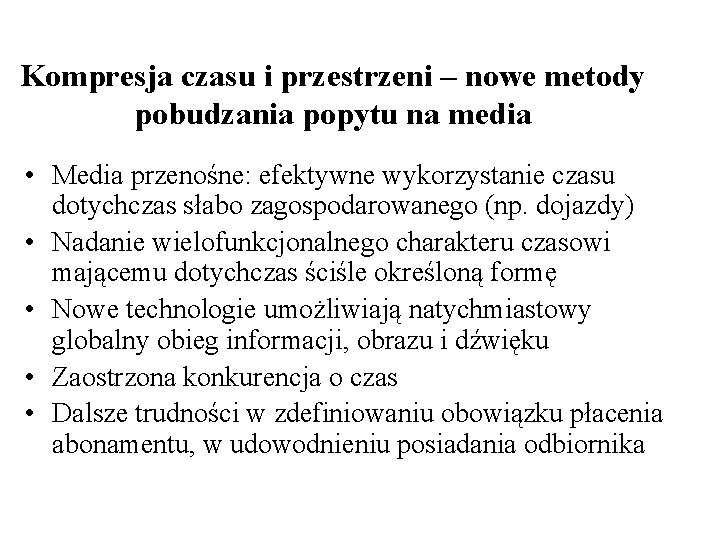 Kompresja czasu i przestrzeni – nowe metody pobudzania popytu na media

• Media przenośne: efektywne wykorzystanie czasu dotychczas słabo zagospodarowanego (np. dojazdy)
• Nadanie wielofunkcjonalnego charakteru czasowi mającemu dotychczas ściśle określoną formę
• Nowe technologie umożliwiają natychmiastowy globalny obieg informacji, obrazu i dźwięku
• Zaostrzona konkurencja o czas
• Dalsze trudności w zdefiniowaniu obowiązku płacenia abonamentu, w udowodnieniu posiadania odbiornika